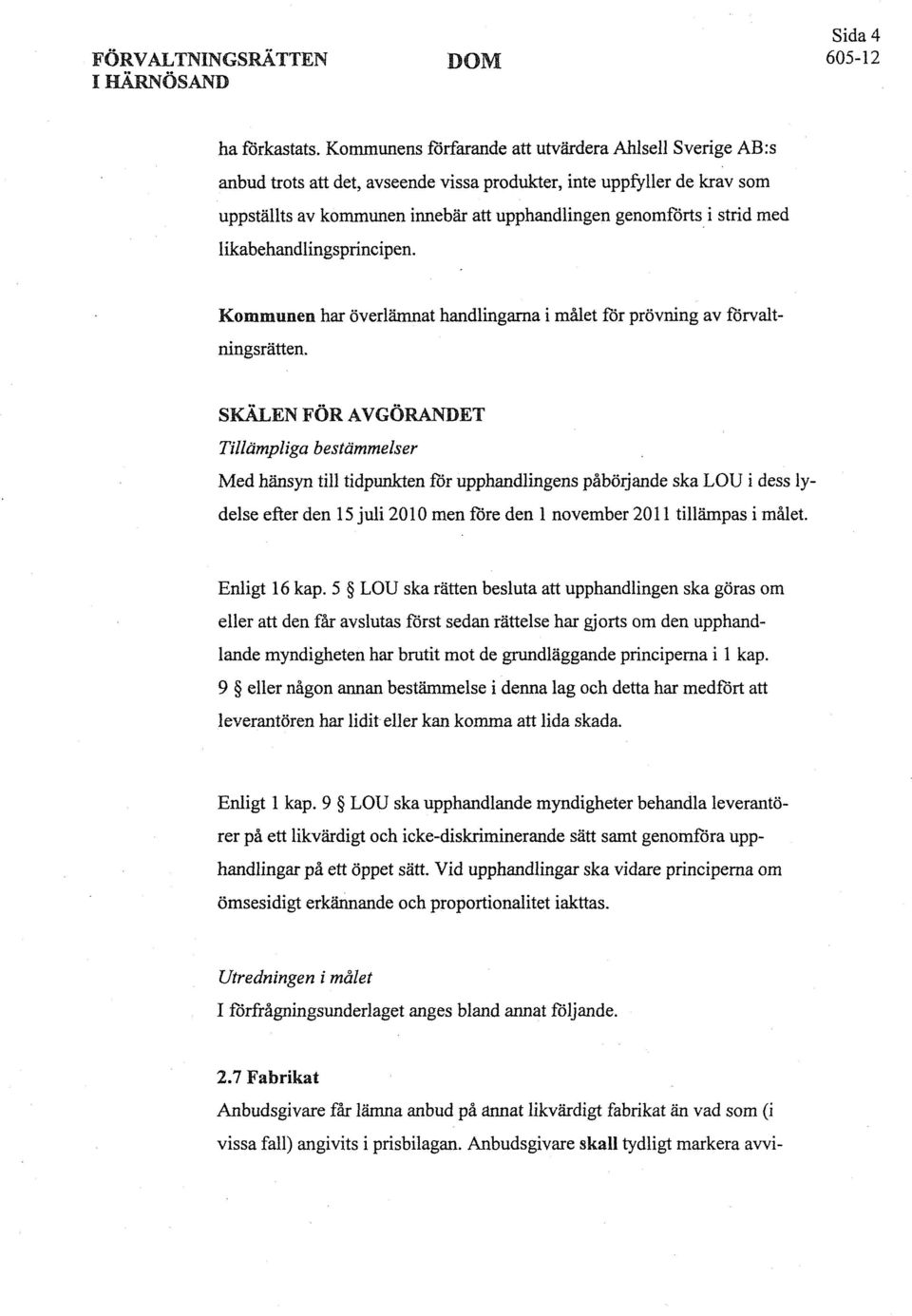 FÖRVALTNINGSRÄTTEN I HÄRNÖSAND

DOM

Sida 4
605-12

ha förkastats. Kommunens förfarande att utvärdera Ahlsell Sverige AB:s anbud trots att det, avseende vissa produkter, inte uppfyller de krav som uppställts av kommunen innebär att upphandlingen genomförts i strid med likabehandlingsprincipen.

Kommunen har överlämnat handlingarna i målet för prövning av förvaltningsrätten.

SKÄLEN FÖR AVGÖRANDET
Tillämpliga bestämmelser
Med hänsyn till tidpunkten för upphandlingens påbörjande ska LOU i dess lydelse efter den 15 juli 2010 men före den 1 november 2011 tillämpas i målet.

Enligt 16 kap. 5 § LOU ska rätten besluta att upphandlingen ska göras om eller att den får avslutas först sedan rättelse har gjorts om den upphandlande myndigheten har brutit mot de grundläggande principerna i 1 kap. 9 § eller någon annan bestämmelse i denna lag och detta har medfört att leverantören har lidit eller kan komma att lida skada.

Enligt 1 kap. 9 § LOU ska upphandlande myndigheter behandla leverantörer på ett likvärdigt och icke-diskriminerande sätt samt genomföra upphandlingar på ett öppet sätt. Vid upphandlingar ska vidare principerna om ömsesidigt erkännande och proportionalitet iakttas.

Utredningen i målet
I förfrågningsunderlaget anges bland annat följande.

2.7 Fabrikat
Anbudsgivare får lämna anbud på annat likvärdigt fabrikat än vad som (i vissa fall) angivits i prisbilagan. Anbudsgivare skall tydligt markera avvi-